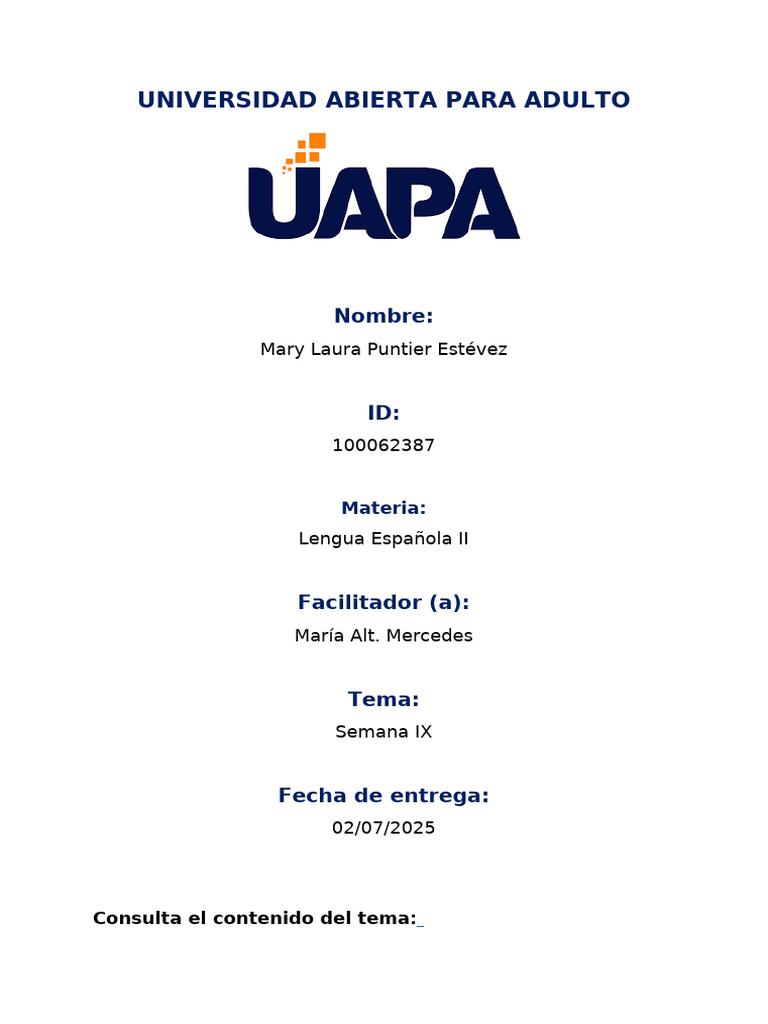 UNIVERSIDAD ABIERTA PARA ADULTO

UAPA

Nombre:

Mary Laura Puntier Estévez

ID:

100062387

Materia:

Lengua Española II

Facilitador (a):

María Alt. Mercedes

Tema:

Semana IX

Fecha de entrega:

02/07/2025

Consulta el contenido del tema: